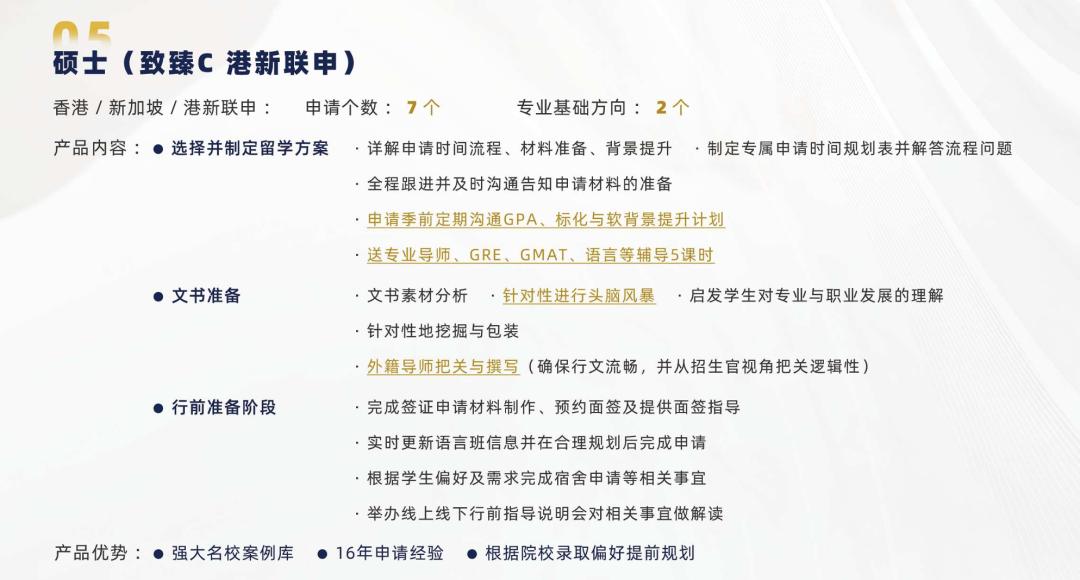 05
硕士（致臻C 港新联申）

香港 / 新加坡 / 港新联申： 申请个数： 7 个 专业基础方向： 2 个

产品内容： ● 选择并制定留学方案 · 详解申请时间流程、材料准备、背景提升 · 制定专属申请时间规划表并解答流程问题
· 全程跟进并及时沟通告知申请材料的准备
· 申请季前定期沟通GPA、标化与软背景提升计划
· 送专业导师、GRE、GMAT、语言等辅导5课时

● 文书准备 · 文书素材分析 · 针对性进行头脑风暴 · 启发学生对专业与职业发展的理解
· 针对性地挖掘与包装
· 外籍导师把关与撰写（确保行文流畅，并从招生官视角把关逻辑性）

● 行前准备阶段 · 完成签证申请材料制作、预约面签及提供面签指导
· 实时更新语言班信息并在合理规划后完成申请
· 根据学生偏好及需求完成宿舍申请等相关事宜
· 举办线上线下行前指导说明会对相关事宜做解读

产品优势： ● 强大名校案例库 ● 16年申请经验 ● 根据院校录取偏好提前规划